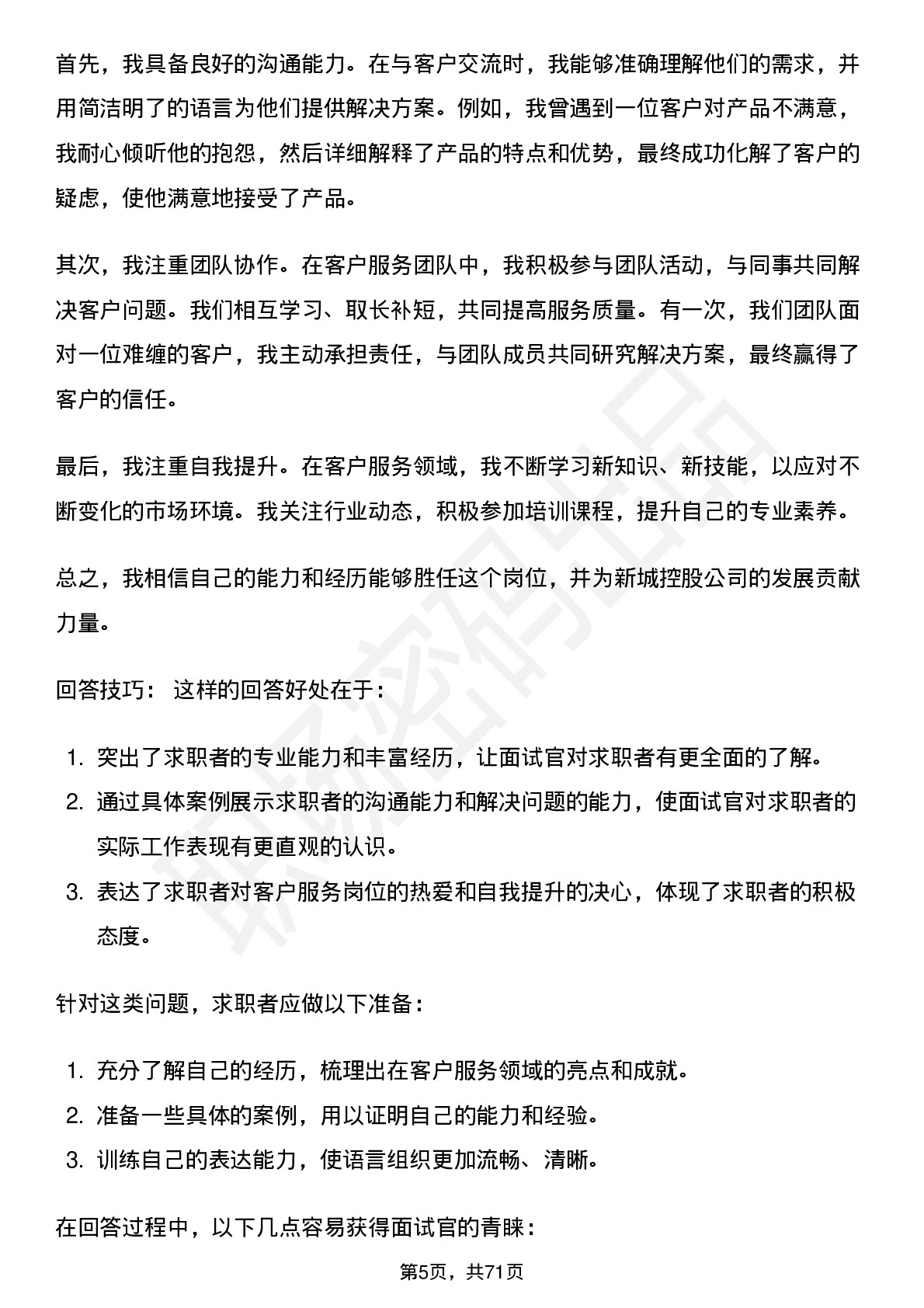 首先，我具备良好的沟通能力。在与客户交流时，我能够准确理解他们的需求，并用简洁明了的语言为他们提供解决方案。例如，我曾遇到一位客户对产品不满意，我耐心倾听他的抱怨，然后详细解释了产品的特点和优势，最终成功化解了客户的疑虑，使他满意地接受了产品。

其次，我注重团队协作。在客户服务团队中，我积极参与团队活动，与同事共同解决客户问题。我们相互学习、取长补短，共同提高服务质量。有一次，我们团队面对一位难缠的客户，我主动承担责任，与团队成员共同研究解决方案，最终赢得了客户的信任。

最后，我注重自我提升。在客户服务领域，我不断学习新知识、新技能，以应对不断变化的市场环境。我关注行业动态，积极参加培训课程，提升自己的专业素养。

总之，我相信自己的能力和经历能够胜任这个岗位，并为新城控股公司的发展贡献力量。

回答技巧：这样的回答好处在于：

1.突出了求职者的专业能力和丰富经历，让面试官对求职者有更全面的了解。
2.通过具体案例展示求职者的沟通能力和解决问题的能力，使面试官对求职者的实际工作表现有更直观的认识。
3.表达了求职者对客户服务岗位的热爱和自我提升的决心，体现了求职者的积极态度。

针对这类问题，求职者应做以下准备：

1.充分了解自己的经历，梳理出在客户服务领域的亮点和成就。
2.准备一些具体的案例，用以证明自己的能力和经验。
3.训练自己的表达能力，使语言组织更加流畅、清晰。

在回答过程中，以下几点容易获得面试官的青睐：

第5页，共71页

职场密码出品